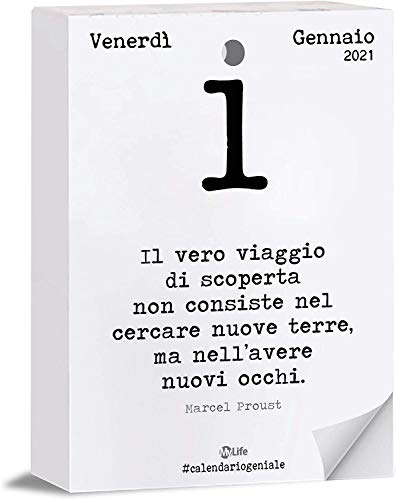 Venerdì

Gennaio
2021

1

Il vero viaggio di scoperta non consiste nel cercare nuove terre, ma nell'avere nuovi occhi.

Marcel Proust

MyLife
#calendariogeniale